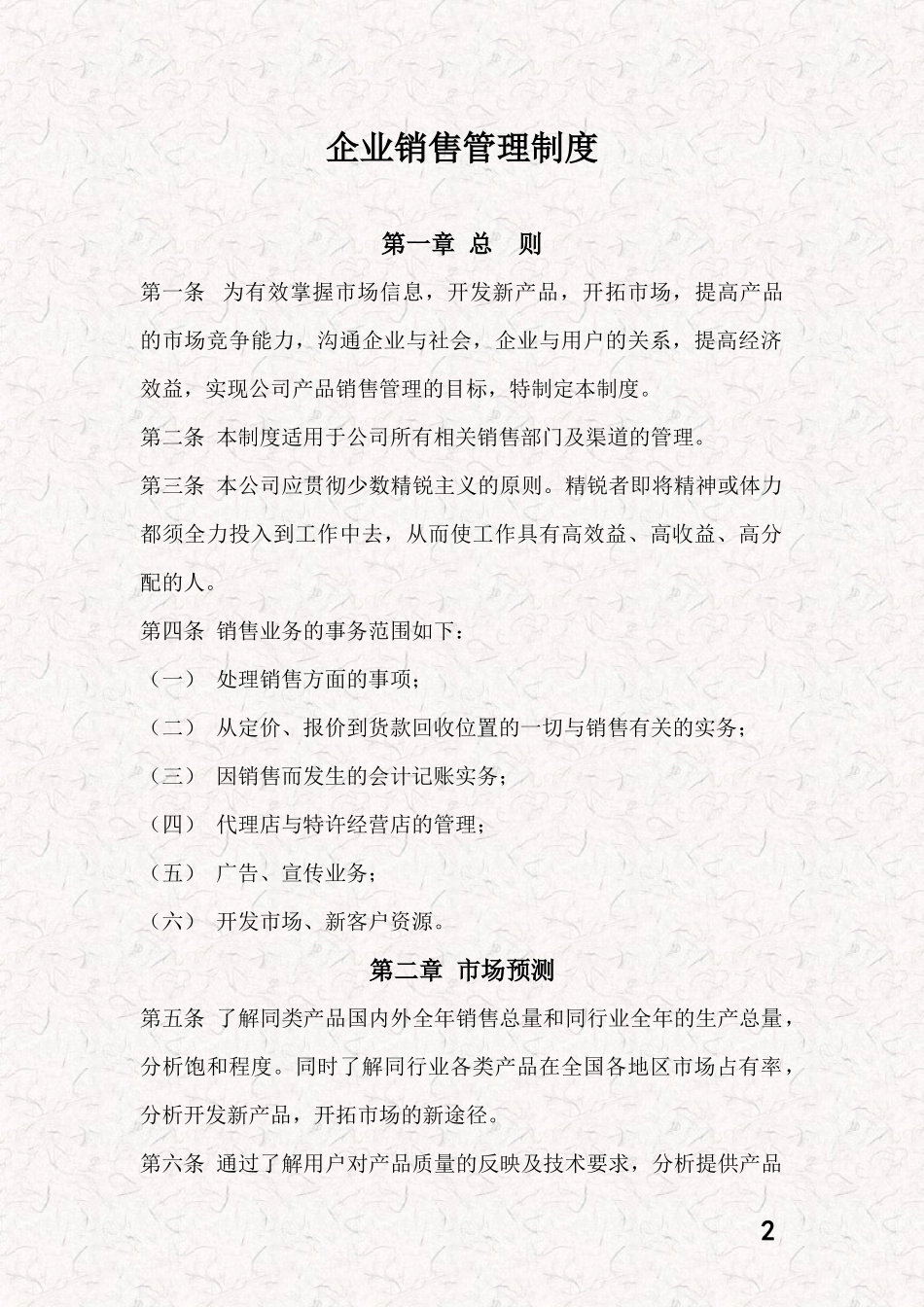 企业销售管理制度

第一章 总 则

第一条 为有效掌握市场信息，开发新产品，开拓市场，提高产品的市场竞争能力，沟通企业与社会，企业与用户的关系，提高经济效益，实现公司产品销售管理的目标，特制定本制度。

第二条 本制度适用于公司所有相关销售部门及渠道的管理。

第三条 本公司应贯彻少数精锐主义的原则。精锐者即将精神或体力都须全力投入到工作中去，从而使工作具有高效益、高收益、高分配的人。

第四条 销售业务的事务范围如下：

（一） 处理销售方面的事项；

（二） 从定价、报价到货款回收位置的一切与销售有关的实务；

（三） 因销售而发生的会计记账实务；

（四） 代理店与特许经营店的管理；

（五） 广告、宣传业务；

（六） 开发市场、新客户资源。

第二章 市场预测

第五条 了解同类产品国内外全年销售总量和同行业全年的生产总量，分析饱和程度。同时了解同行业各类产品在全国各地区市场占有率，分析开发新产品，开拓市场的新途径。

第六条 通过了解用户对产品质量的反映及技术要求，分析提供产品

2